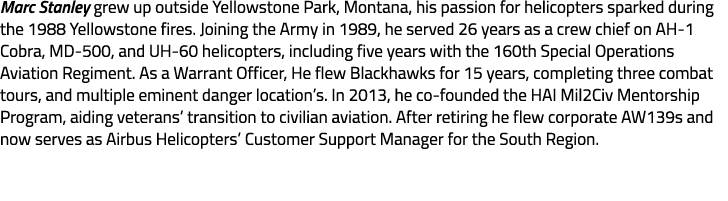 Marc Stanley grew up outside Yellowstone Park, Montana, his passion for helicopters sparked during the 1988 Yellowstone fires. Joining the Army in 1989, he served 26 years as a crew chief on AH-1 Cobra, MD-500, and UH-60 helicopters, including five years with the 160th Special Operations Aviation Regiment. As a Warrant Officer, He flew Blackhawks for 15 years, completing three combat tours, and multiple eminent danger location's. In 2013, he co-founded the HAI Mil2Civ Mentorship Program, aiding veterans' transition to civilian aviation. After retiring he flew corporate AW139s and now serves as Airbus Helicopters' Customer Support Manager for the South Region.